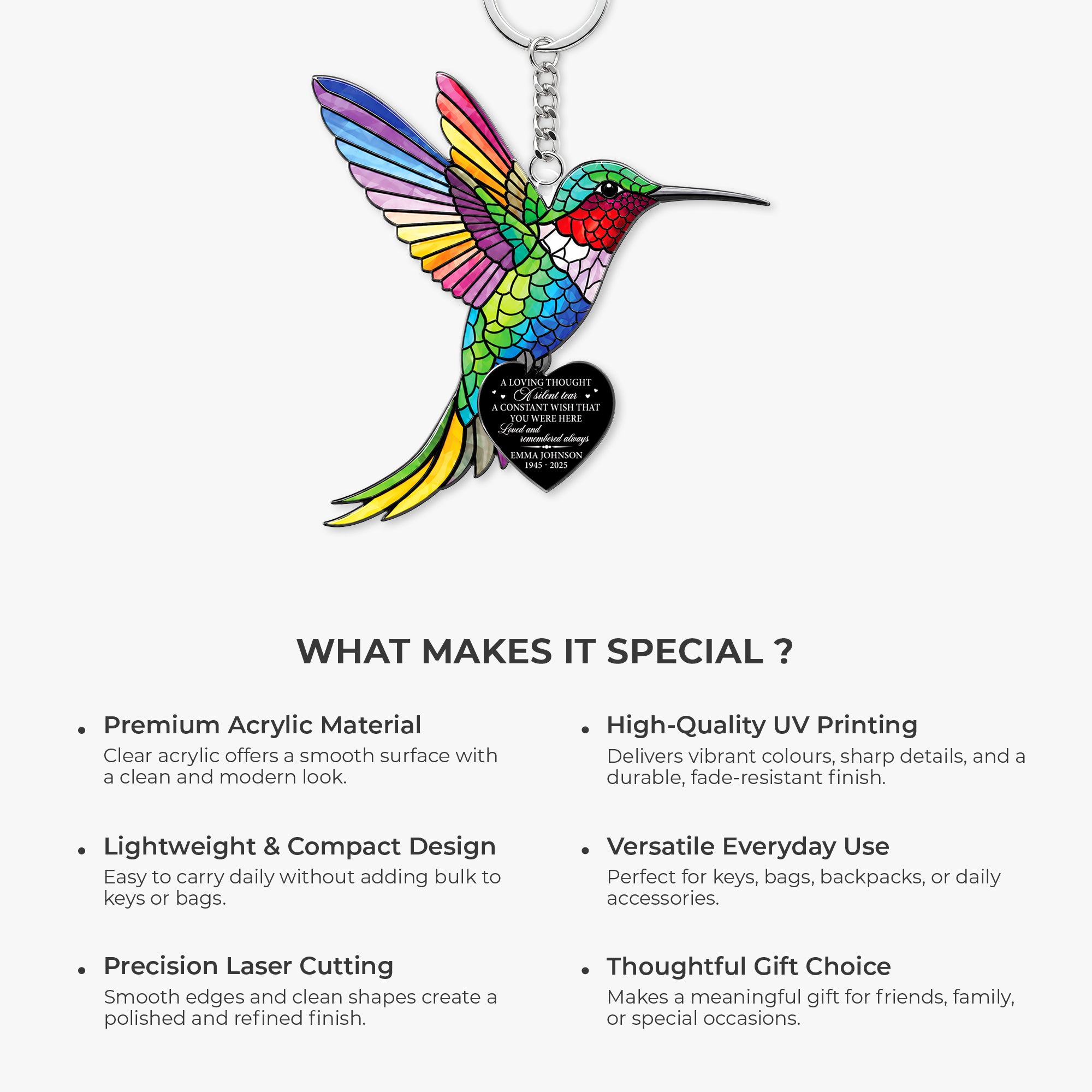 A LOVING THOUGHT
A silent tear
A CONSTANT WISH THAT
YOU WERE HERE
Loved and
remembered always
EMMA JOHNSON
1945 - 2025

WHAT MAKES IT SPECIAL ?

• Premium Acrylic Material
Clear acrylic offers a smooth surface with a clean and modern look.

• Lightweight & Compact Design
Easy to carry daily without adding bulk to keys or bags.

• Precision Laser Cutting
Smooth edges and clean shapes create a polished and refined finish.

• High-Quality UV Printing
Delivers vibrant colours, sharp details, and a durable, fade-resistant finish.

• Versatile Everyday Use
Perfect for keys, bags, backpacks, or daily accessories.

• Thoughtful Gift Choice
Makes a meaningful gift for friends, family, or special occasions.